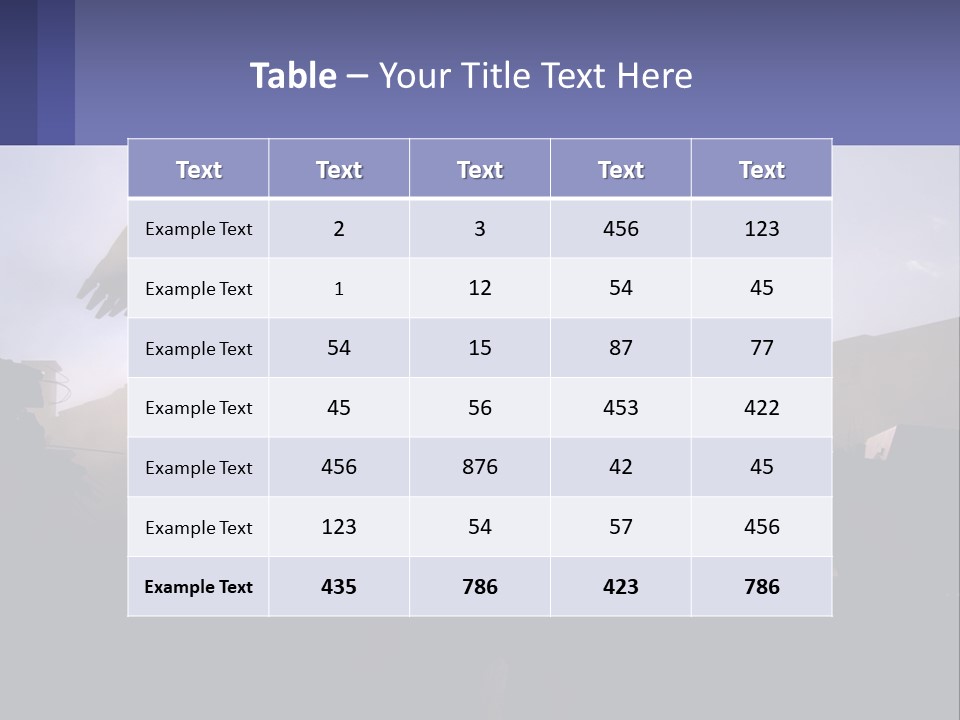 Table – Your Title Text Here

| Text | Text | Text | Text | Text |
|---|---|---|---|---|
| Example Text | 2 | 3 | 456 | 123 |
| Example Text | 1 | 12 | 54 | 45 |
| Example Text | 54 | 15 | 87 | 77 |
| Example Text | 45 | 56 | 453 | 422 |
| Example Text | 456 | 876 | 42 | 45 |
| Example Text | 123 | 54 | 57 | 456 |
| Example Text | 435 | 786 | 423 | 786 |